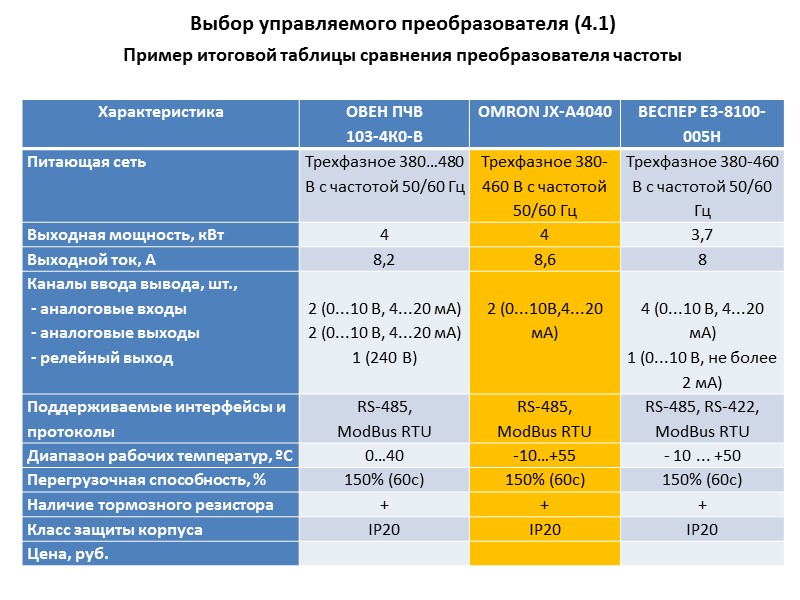 Выбор управляемого преобразователя (4.1)

Пример итоговой таблицы сравнения преобразователя частоты

| Характеристика | ОВЕН ПЧВ 103-4К0-В | OMRON JX-A4040 | ВЕСПЕР Е3-8100-005Н |
|---|---|---|---|
| Питающая сеть | Трехфазное 380…480 В с частотой 50/60 Гц | Трехфазное 380-460 В с частотой 50/60 Гц | Трехфазное 380-460 В с частотой 50/60 Гц |
| Выходная мощность, кВт | 4 | 4 | 3,7 |
| Выходной ток, А | 8,2 | 8,6 | 8 |
| Каналы ввода вывода, шт., - аналоговые входы - аналоговые выходы - релейный выход | 2 (0...10 В, 4...20 мА) 2 (0...10 В, 4...20 мА) 1 (240 В) | 2 (0...10В,4...20 мА) | 4 (0...10 В, 4...20 мА) 1 (0...10 В, не более 2 мА) |
| Поддерживаемые интерфейсы и протоколы | RS-485, ModBus RTU | RS-485, ModBus RTU | RS-485, RS-422, ModBus RTU |
| Диапазон рабочих температур, ºС | 0…40 | -10…+55 | - 10 … +50 |
| Перегрузочная способность, % | 150% (60с) | 150% (60с) | 150% (60с) |
| Наличие тормозного резистора | + | + | + |
| Класс защиты корпуса | IP20 | IP20 | IP20 |
| Цена, руб. | | | |